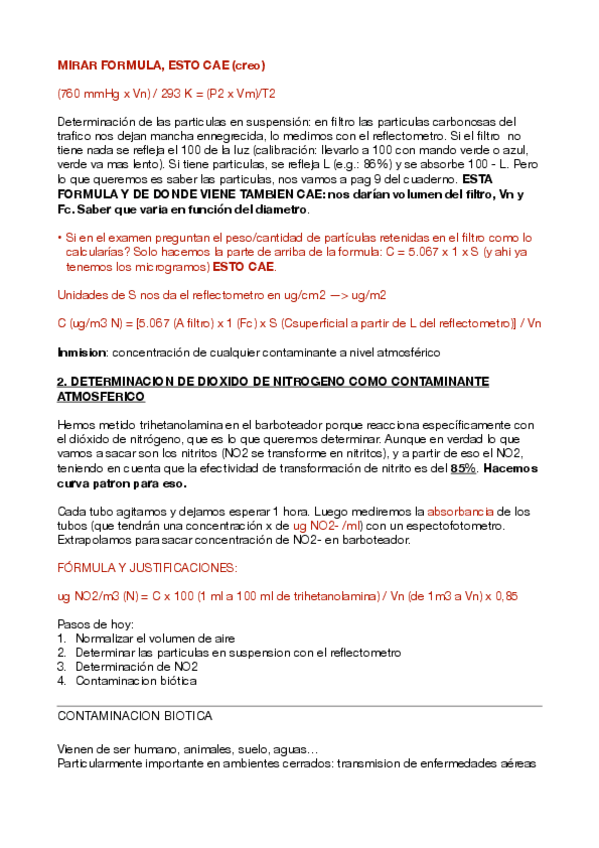 MIRAR FORMULA, ESTO CAE (creo)

(760 mmHg x Vn) / 293 K = (P2 x Vm)/T2

Determinación de las particulas en suspensión: en filtro las particulas carbonosas del trafico nos dejan mancha ennegrecida, lo medimos con el reflectometro. Si el filtro no tiene nada se refleja el 100 de la luz (calibración: llevarlo a 100 con mando verde o azul, verde va mas lento). Si tiene particulas, se refleja L (e.g.: 86%) y se absorbe 100 - L. Pero lo que queremos es saber las particulas, nos vamos a pag 9 del cuaderno. ESTA FORMULA Y DE DONDE VIENE TAMBIEN CAE: nos darían volumen del filtro, Vn y Fc. Saber que varia en función del diametro.

• Si en el examen preguntan el peso/cantidad de partículas retenidas en el filtro como lo calcularías? Solo hacemos la parte de arriba de la formula: C = 5.067 x 1 x S (y ahi ya tenemos los microgramos) ESTO CAE.

Unidades de S nos da el reflectometro en ug/cm2 —> ug/m2

C (ug/m3 N) = [5.067 (A filtro) x 1 (Fc) x S (Csuperficial a partir de L del reflectometro)] / Vn

Inmision: concentración de cualquier contaminante a nivel atmosférico

2. DETERMINACION DE DIOXIDO DE NITROGENO COMO CONTAMINANTE ATMOSFERICO

Hemos metido trihetanolamina en el barboteador porque reacciona específicamente con el dióxido de nitrógeno, que es lo que queremos determinar. Aunque en verdad lo que vamos a sacar son los nitritos (NO2 se transforme en nitritos), y a partir de eso el NO2, teniendo en cuenta que la efectividad de transformación de nitrito es del 85%. Hacemos curva patron para eso.

Cada tubo agitamos y dejamos esperar 1 hora. Luego mediremos la absorbancia de los tubos (que tendrán una concentración x de ug NO2- /ml) con un espectofotometro. Extrapolamos para sacar concentración de NO2- en barboteador.

FÓRMULA Y JUSTIFICACIONES:

ug NO2/m3 (N) = C x 100 (1 ml a 100 ml de trihetanolamina) / Vn (de 1m3 a Vn) x 0,85

Pasos de hoy:
1. Normalizar el volumen de aire
2. Determinar las particulas en suspension con el reflectometro
3. Determinación de NO2
4. Contaminacion biótica

CONTAMINACION BIOTICA

Vienen de ser humano, animales, suelo, aguas…
Particularmente importante en ambientes cerrados: transmision de enfermedades aéreas